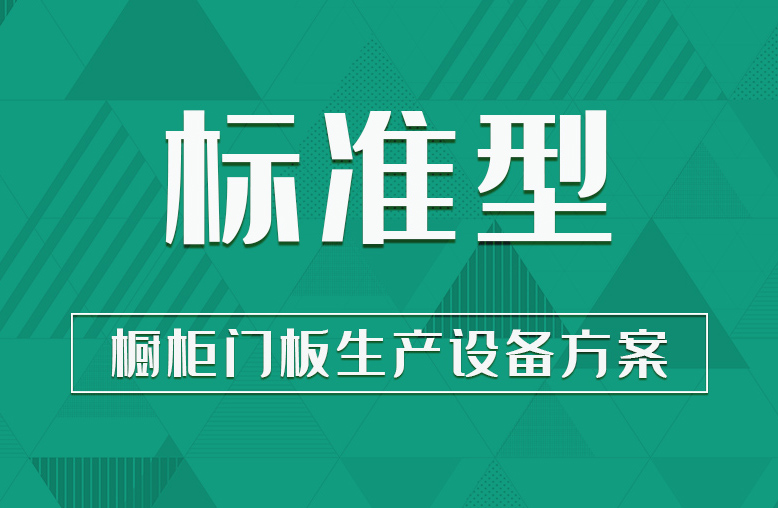 标准型

橱柜门板生产设备方案